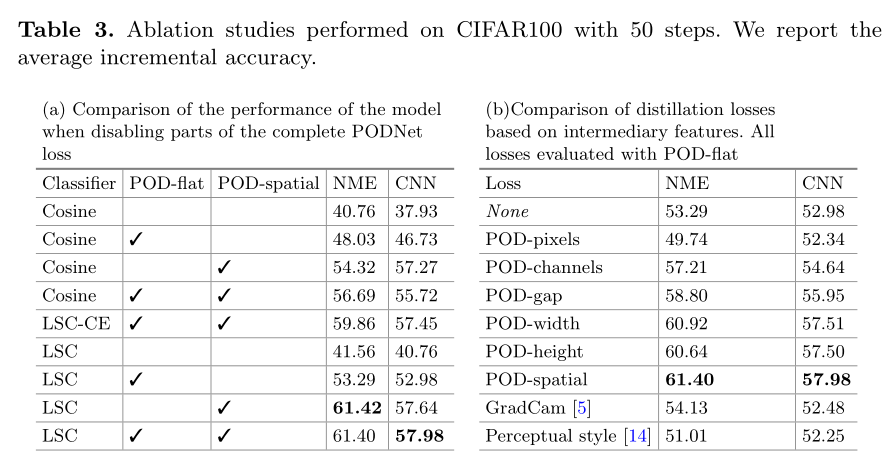 **Table 3.** Ablation studies performed on CIFAR100 with 50 steps. We report the average incremental accuracy.

(a) Comparison of the performance of the model when disabling parts of the complete PODNet loss

| Classifier | POD-flat | POD-spatial | NME | CNN |
|---|---|---|---|---|
| Cosine | | | 40.76 | 37.93 |
| Cosine | ✓ | | 48.03 | 46.73 |
| Cosine | | ✓ | 54.32 | 57.27 |
| Cosine | ✓ | ✓ | 56.69 | 55.72 |
| LSC-CE | ✓ | ✓ | 59.86 | 57.45 |
| LSC | | | 41.56 | 40.76 |
| LSC | ✓ | | 53.29 | 52.98 |
| LSC | | ✓ | **61.42** | 57.64 |
| LSC | ✓ | ✓ | 61.40 | **57.98** |

(b)Comparison of distillation losses based on intermediary features. All losses evaluated with POD-flat

| Loss | NME | CNN |
|---|---|---|
| *None* | 53.29 | 52.98 |
| POD-pixels | 49.74 | 52.34 |
| POD-channels | 57.21 | 54.64 |
| POD-gap | 58.80 | 55.95 |
| POD-width | 60.92 | 57.51 |
| POD-height | 60.64 | 57.50 |
| POD-spatial | **61.40** | **57.98** |
| GradCam [5] | 54.13 | 52.48 |
| Perceptual style [14] | 51.01 | 52.25 |